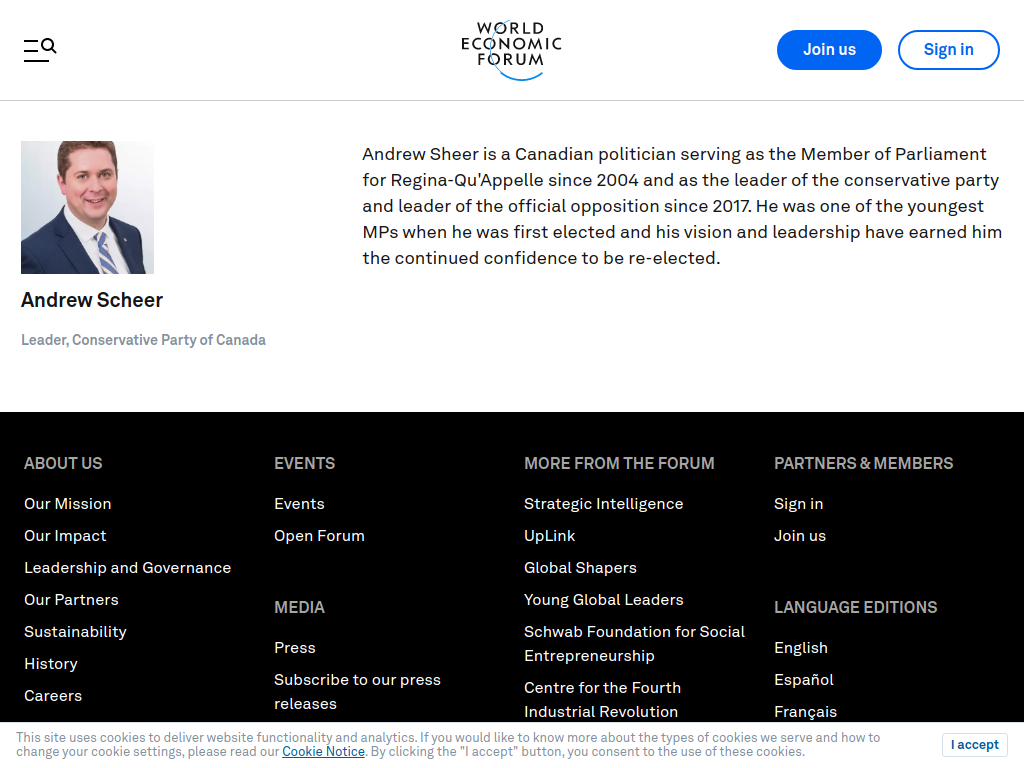 WORLD ECONOMIC FORUM

Join us

Sign in

Andrew Scheer

Leader, Conservative Party of Canada

Andrew Sheer is a Canadian politician serving as the Member of Parliament for Regina-Qu'Appelle since 2004 and as the leader of the conservative party and leader of the official opposition since 2017. He was one of the youngest MPs when he was first elected and his vision and leadership have earned him the continued confidence to be re-elected.

ABOUT US

Our Mission

Our Impact

Leadership and Governance

Our Partners

Sustainability

History

Careers

EVENTS

Events

Open Forum

MEDIA

Press

Subscribe to our press releases

MORE FROM THE FORUM

Strategic Intelligence

UpLink

Global Shapers

Young Global Leaders

Schwab Foundation for Social Entrepreneurship

Centre for the Fourth Industrial Revolution

PARTNERS & MEMBERS

Sign in

Join us

LANGUAGE EDITIONS

English

Español

Français

This site uses cookies to deliver website functionality and analytics. If you would like to know more about the types of cookies we serve and how to change your cookie settings, please read our Cookie Notice. By clicking the "I accept" button, you consent to the use of these cookies.

I accept